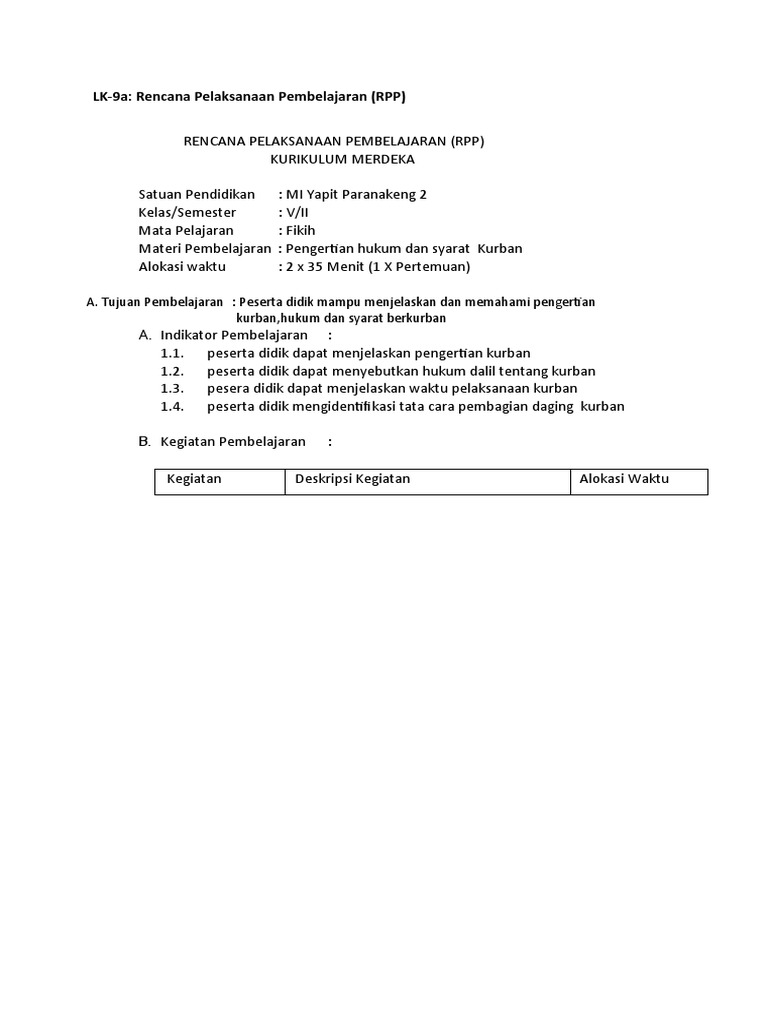 LK-9a: Rencana Pelaksanaan Pembelajaran (RPP)

RENCANA PELAKSANAAN PEMBELAJARAN (RPP)
KURIKULUM MERDEKA

Satuan Pendidikan : MI Yapit Paranakeng 2
Kelas/Semester : V/II
Mata Pelajaran : Fikih
Materi Pembelajaran : Pengertian hukum dan syarat Kurban
Alokasi waktu : 2 x 35 Menit (1 X Pertemuan)

A. Tujuan Pembelajaran : Peserta didik mampu menjelaskan dan memahami pengertian kurban,hukum dan syarat berkurban

A. Indikator Pembelajaran :
1.1. peserta didik dapat menjelaskan pengertian kurban
1.2. peserta didik dapat menyebutkan hukum dalil tentang kurban
1.3. pesera didik dapat menjelaskan waktu pelaksanaan kurban
1.4. peserta didik mengidentifikasi tata cara pembagian daging kurban

B. Kegiatan Pembelajaran :

| Kegiatan | Deskripsi Kegiatan | Alokasi Waktu |
|---|---|---|